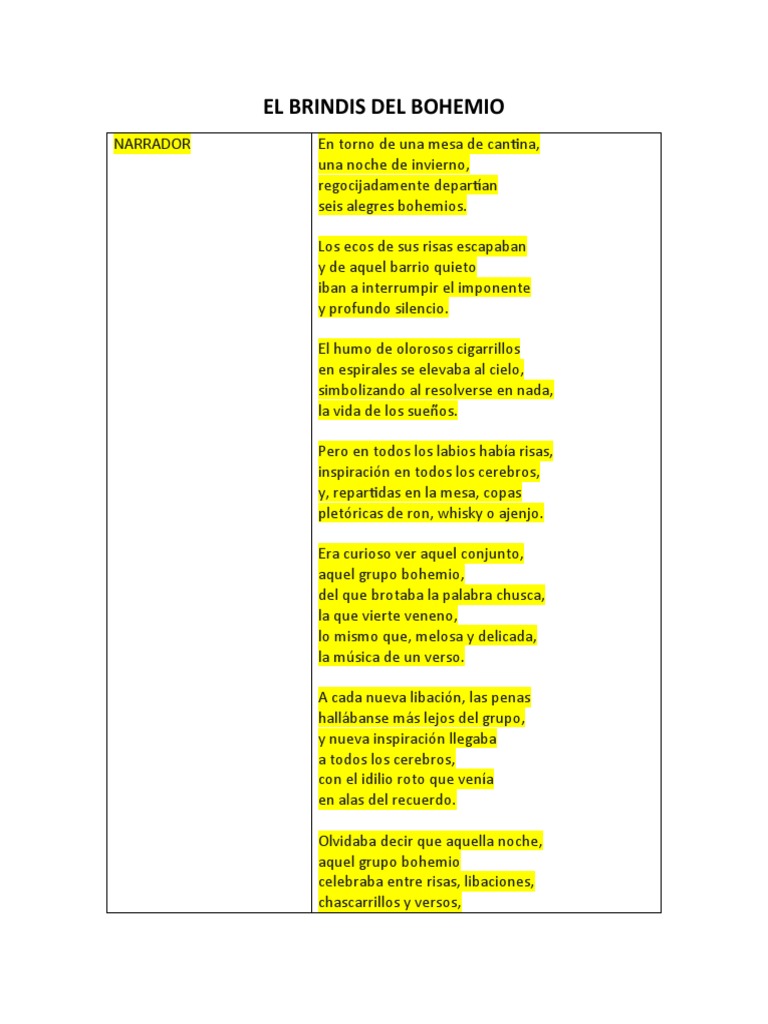 EL BRINDIS DEL BOHEMIO

| NARRADOR | En torno de una mesa de cantina,<br>una noche de invierno,<br>regocijadamente departían<br>seis alegres bohemios.<br><br>Los ecos de sus risas escapaban<br>y de aquel barrio quieto<br>iban a interrumpir el imponente<br>y profundo silencio.<br><br>El humo de olorosos cigarrillos<br>en espirales se elevaba al cielo,<br>simbolizando al resolverse en nada,<br>la vida de los sueños.<br><br>Pero en todos los labios había risas,<br>inspiración en todos los cerebros,<br>y, repartidas en la mesa, copas<br>pletóricas de ron, whisky o ajenjo.<br><br>Era curioso ver aquel conjunto,<br>aquel grupo bohemio,<br>del que brotaba la palabra chusca,<br>la que vierte veneno,<br>lo mismo que, melosa y delicada,<br>la música de un verso.<br><br>A cada nueva libación, las penas<br>hallábanse más lejos del grupo,<br>y nueva inspiración llegaba<br>a todos los cerebros,<br>con el idilio roto que venía<br>en alas del recuerdo.<br><br>Olvidaba decir que aquella noche,<br>aquel grupo bohemio<br>celebraba entre risas, libaciones,<br>chascarrillos y versos, |
|---|---|